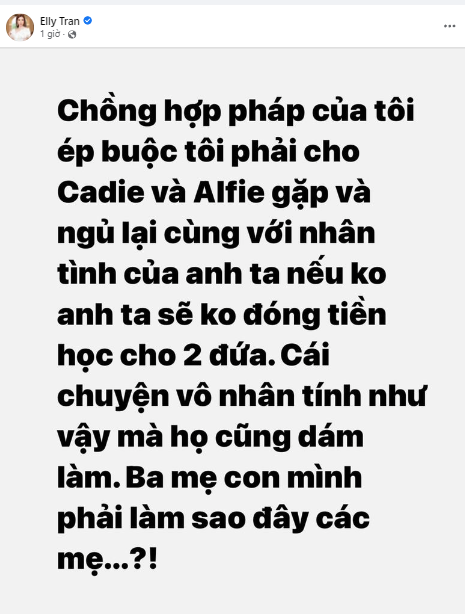 Elly Tran
1 giờ ·
...

Chồng hợp pháp của tôi ép buộc tôi phải cho Cadie và Alfie gặp và ngủ lại cùng với nhân tình của anh ta nếu ko anh ta sẽ ko đóng tiền học cho 2 đứa. Cái chuyện vô nhân tính như vậy mà họ cũng dám làm. Ba mẹ con mình phải làm sao đây các mẹ...?!